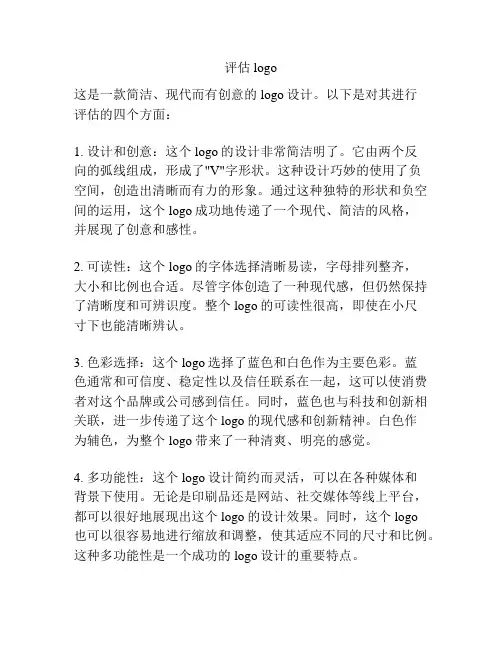 评估 logo

这是一款简洁、现代而有创意的 logo 设计。以下是对其进行评估的四个方面：

1. 设计和创意：这个 logo 的设计非常简洁明了。它由两个反向的弧线组成，形成了"V"字形状。这种设计巧妙的使用了负空间，创造出清晰而有力的形象。通过这种独特的形状和负空间的运用，这个 logo 成功地传递了一个现代、简洁的风格，并展现了创意和感性。

2. 可读性：这个 logo 的字体选择清晰易读，字母排列整齐，大小和比例也合适。尽管字体创造了一种现代感，但仍然保持了清晰度和可辨识度。整个 logo 的可读性很高，即使在小尺寸下也能清晰辨认。

3. 色彩选择：这个 logo 选择了蓝色和白色作为主要色彩。蓝色通常和可信度、稳定性以及信任联系在一起，这可以使消费者对这个品牌或公司感到信任。同时，蓝色也与科技和创新相关联，进一步传递了这个 logo 的现代感和创新精神。白色作为辅色，为整个 logo 带来了一种清爽、明亮的感觉。

4. 多功能性：这个 logo 设计简约而灵活，可以在各种媒体和背景下使用。无论是印刷品还是网站、社交媒体等线上平台，都可以很好地展现出这个 logo 的设计效果。同时，这个 logo 也可以很容易地进行缩放和调整，使其适应不同的尺寸和比例。这种多功能性是一个成功的 logo 设计的重要特点。